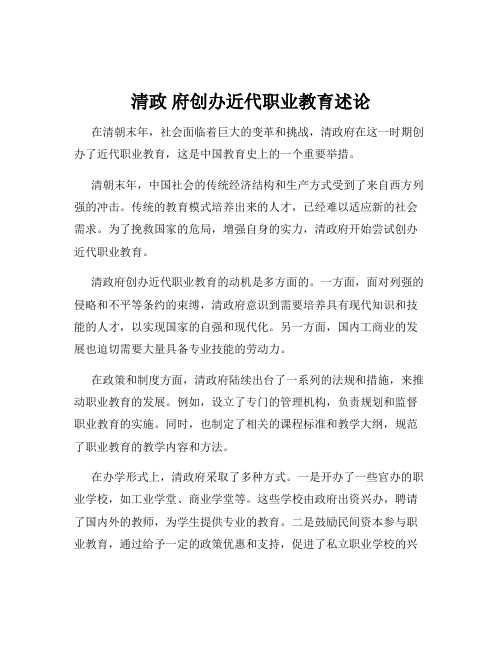 清政 府创办近代职业教育述论

在清朝末年，社会面临着巨大的变革和挑战，清政府在这一时期创办了近代职业教育，这是中国教育史上的一个重要举措。

清朝末年，中国社会的传统经济结构和生产方式受到了来自西方列强的冲击。传统的教育模式培养出来的人才，已经难以适应新的社会需求。为了挽救国家的危局，增强自身的实力，清政府开始尝试创办近代职业教育。

清政府创办近代职业教育的动机是多方面的。一方面，面对列强的侵略和不平等条约的束缚，清政府意识到需要培养具有现代知识和技能的人才，以实现国家的自强和现代化。另一方面，国内工商业的发展也迫切需要大量具备专业技能的劳动力。

在政策和制度方面，清政府陆续出台了一系列的法规和措施，来推动职业教育的发展。例如，设立了专门的管理机构，负责规划和监督职业教育的实施。同时，也制定了相关的课程标准和教学大纲，规范了职业教育的教学内容和方法。

在办学形式上，清政府采取了多种方式。一是开办了一些官办的职业学校，如工业学堂、商业学堂等。这些学校由政府出资兴办，聘请了国内外的教师，为学生提供专业的教育。二是鼓励民间资本参与职业教育，通过给予一定的政策优惠和支持，促进了私立职业学校的兴